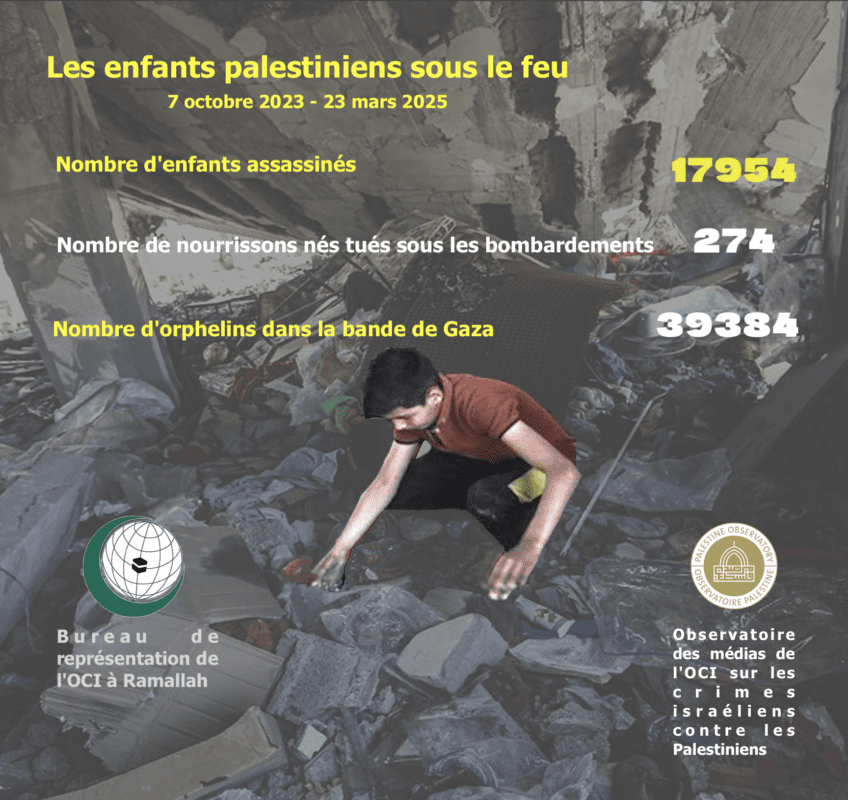 Les enfants palestiniens sous le feu

7 octobre 2023 - 23 mars 2025

Nombre d'enfants assassinés 17954

Nombre de nourrissons nés tués sous les bombardements 274

Nombre d'orphelins dans la bande de Gaza 39384

Bureau de représentation de l'OCI à Ramallah

PALESTINE OBSERVATORY
OBSERVATOIRE PALESTINE

Observatoire des médias de l'OCI sur les crimes israéliens contre les Palestiniens